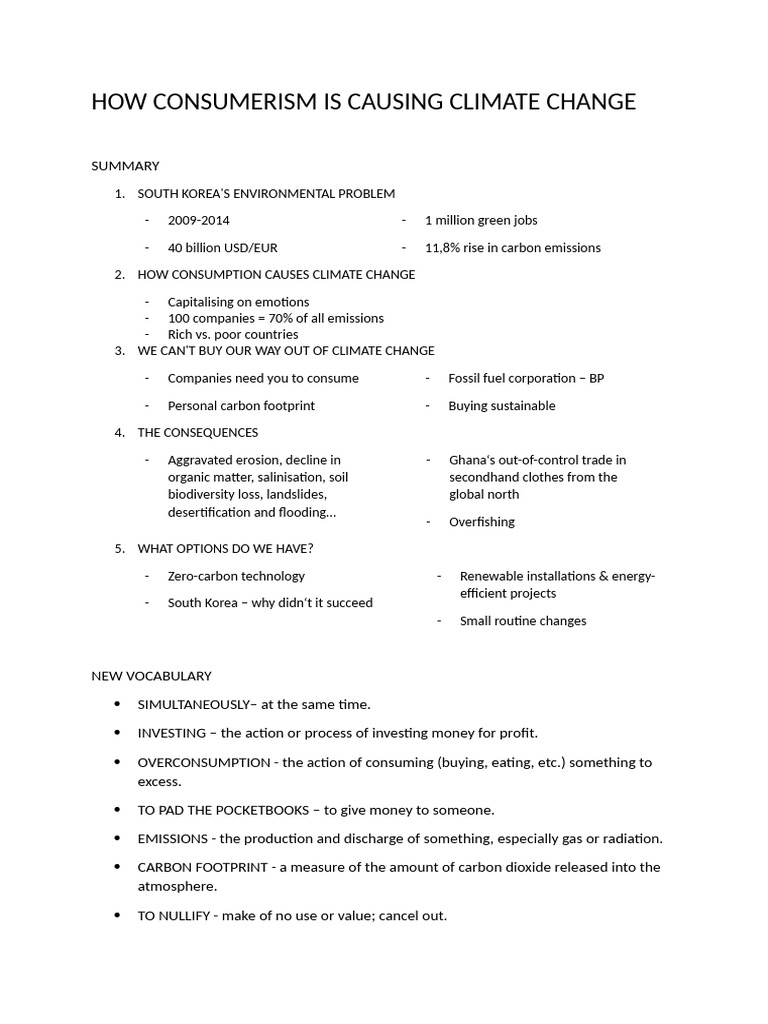 HOW CONSUMERISM IS CAUSING CLIMATE CHANGE

SUMMARY

1. SOUTH KOREA'S ENVIRONMENTAL PROBLEM

- 2009-2014
- 40 billion USD/EUR

- 1 million green jobs
- 11,8% rise in carbon emissions

2. HOW CONSUMPTION CAUSES CLIMATE CHANGE

- Capitalising on emotions
- 100 companies = 70% of all emissions
- Rich vs. poor countries

3. WE CAN'T BUY OUR WAY OUT OF CLIMATE CHANGE

- Companies need you to consume
- Personal carbon footprint

- Fossil fuel corporation – BP
- Buying sustainable

4. THE CONSEQUENCES

- Aggravated erosion, decline in organic matter, salinisation, soil biodiversity loss, landslides, desertification and flooding...

- Ghana's out-of-control trade in secondhand clothes from the global north
- Overfishing

5. WHAT OPTIONS DO WE HAVE?

- Zero-carbon technology
- South Korea – why didn't it succeed

- Renewable installations & energy-efficient projects
- Small routine changes

NEW VOCABULARY

• SIMULTANEOUSLY– at the same time.
• INVESTING – the action or process of investing money for profit.
• OVERCONSUMPTION - the action of consuming (buying, eating, etc.) something to excess.
• TO PAD THE POCKETBOOKS – to give money to someone.
• EMISSIONS - the production and discharge of something, especially gas or radiation.
• CARBON FOOTPRINT - a measure of the amount of carbon dioxide released into the atmosphere.
• TO NULLIFY - make of no use or value; cancel out.